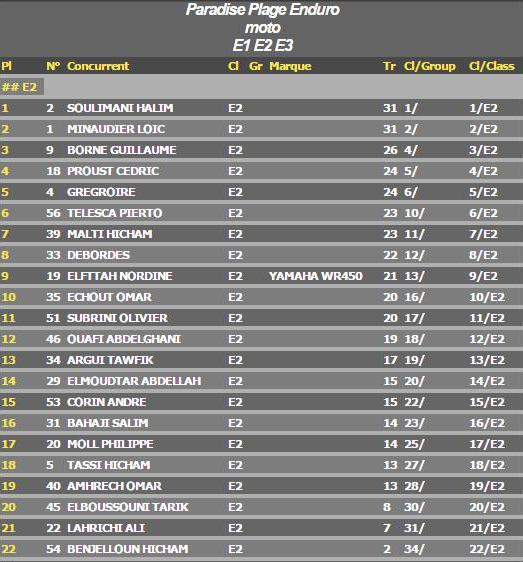 Paradise Plage Enduro
moto
E1 E2 E3

| Pl | N° | Concurrent | Cl | Gr | Marque | Tr | Cl/Group | Cl/Class |
|---|---|---|---|---|---|---|---|---|
| ## E2 | | | | | | | | |
| 1 | 2 | SOULIMANI HALIM | E2 | | | 31 | 1/ | 1/E2 |
| 2 | 1 | MINAUDIER LOIC | E2 | | | 31 | 2/ | 2/E2 |
| 3 | 9 | BORNE GUILLAUME | E2 | | | 26 | 4/ | 3/E2 |
| 4 | 18 | PROUST CEDRIC | E2 | | | 24 | 5/ | 4/E2 |
| 5 | 4 | GREGROIRE | E2 | | | 24 | 6/ | 5/E2 |
| 6 | 56 | TELESCA PIERTO | E2 | | | 23 | 10/ | 6/E2 |
| 7 | 39 | MALTI HICHAM | E2 | | | 23 | 11/ | 7/E2 |
| 8 | 33 | DEBORDES | E2 | | | 22 | 12/ | 8/E2 |
| 9 | 19 | ELFTTAH NORDINE | E2 | | YAMAHA WR450 | 21 | 13/ | 9/E2 |
| 10 | 35 | ECHOUT OMAR | E2 | | | 20 | 16/ | 10/E2 |
| 11 | 51 | SUBRINI OLIVIER | E2 | | | 20 | 17/ | 11/E2 |
| 12 | 46 | OUAFI ABDELGHANI | E2 | | | 19 | 18/ | 12/E2 |
| 13 | 34 | ARGUI TAWFIK | E2 | | | 17 | 19/ | 13/E2 |
| 14 | 29 | ELMOUDTAR ABDELLAH | E2 | | | 15 | 20/ | 14/E2 |
| 15 | 53 | CORIN ANDRE | E2 | | | 15 | 22/ | 15/E2 |
| 16 | 31 | BAHAJI SALIM | E2 | | | 14 | 23/ | 16/E2 |
| 17 | 20 | MOLL PHILIPPE | E2 | | | 14 | 25/ | 17/E2 |
| 18 | 5 | TASSI HICHAM | E2 | | | 13 | 27/ | 18/E2 |
| 19 | 40 | AMHRECH OMAR | E2 | | | 13 | 28/ | 19/E2 |
| 20 | 45 | ELBOUSSOUNI TARIK | E2 | | | 8 | 30/ | 20/E2 |
| 21 | 22 | LAHRICHI ALI | E2 | | | 7 | 31/ | 21/E2 |
| 22 | 54 | BENJELLOUN HICHAM | E2 | | | 2 | 34/ | 22/E2 |